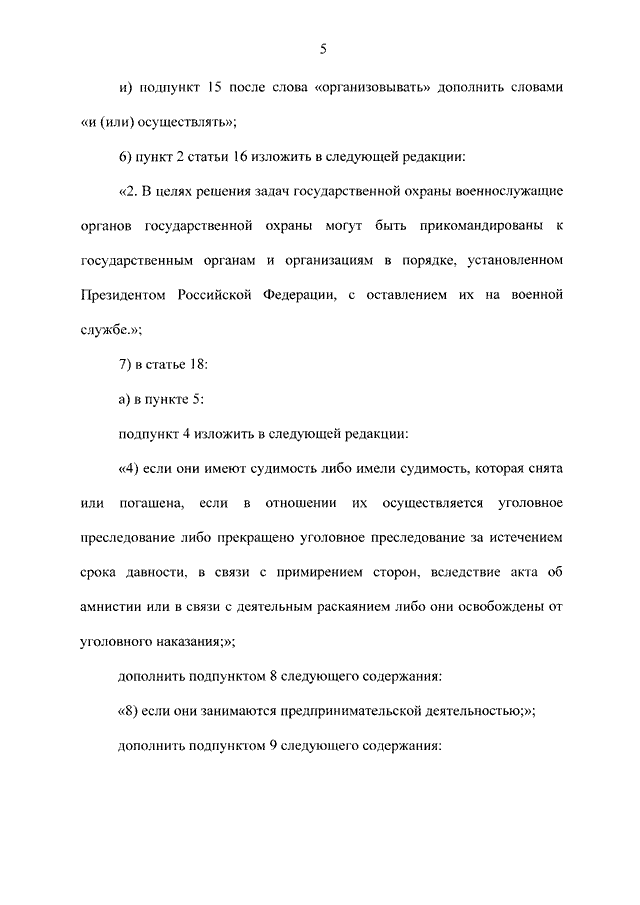 5

и) подпункт 15 после слова «организовывать» дополнить словами «и (или) осуществлять»;

6) пункт 2 статьи 16 изложить в следующей редакции:

«2. В целях решения задач государственной охраны военнослужащие органов государственной охраны могут быть прикомандированы к государственным органам и организациям в порядке, установленном Президентом Российской Федерации, с оставлением их на военной службе.»;

7) в статье 18:

а) в пункте 5:

подпункт 4 изложить в следующей редакции:

«4) если они имеют судимость либо имели судимость, которая снята или погашена, если в отношении их осуществляется уголовное преследование либо прекращено уголовное преследование за истечением срока давности, в связи с примирением сторон, вследствие акта об амнистии или в связи с деятельным раскаянием либо они освобождены от уголовного наказания;»;

дополнить подпунктом 8 следующего содержания:

«8) если они занимаются предпринимательской деятельностью;»;

дополнить подпунктом 9 следующего содержания: